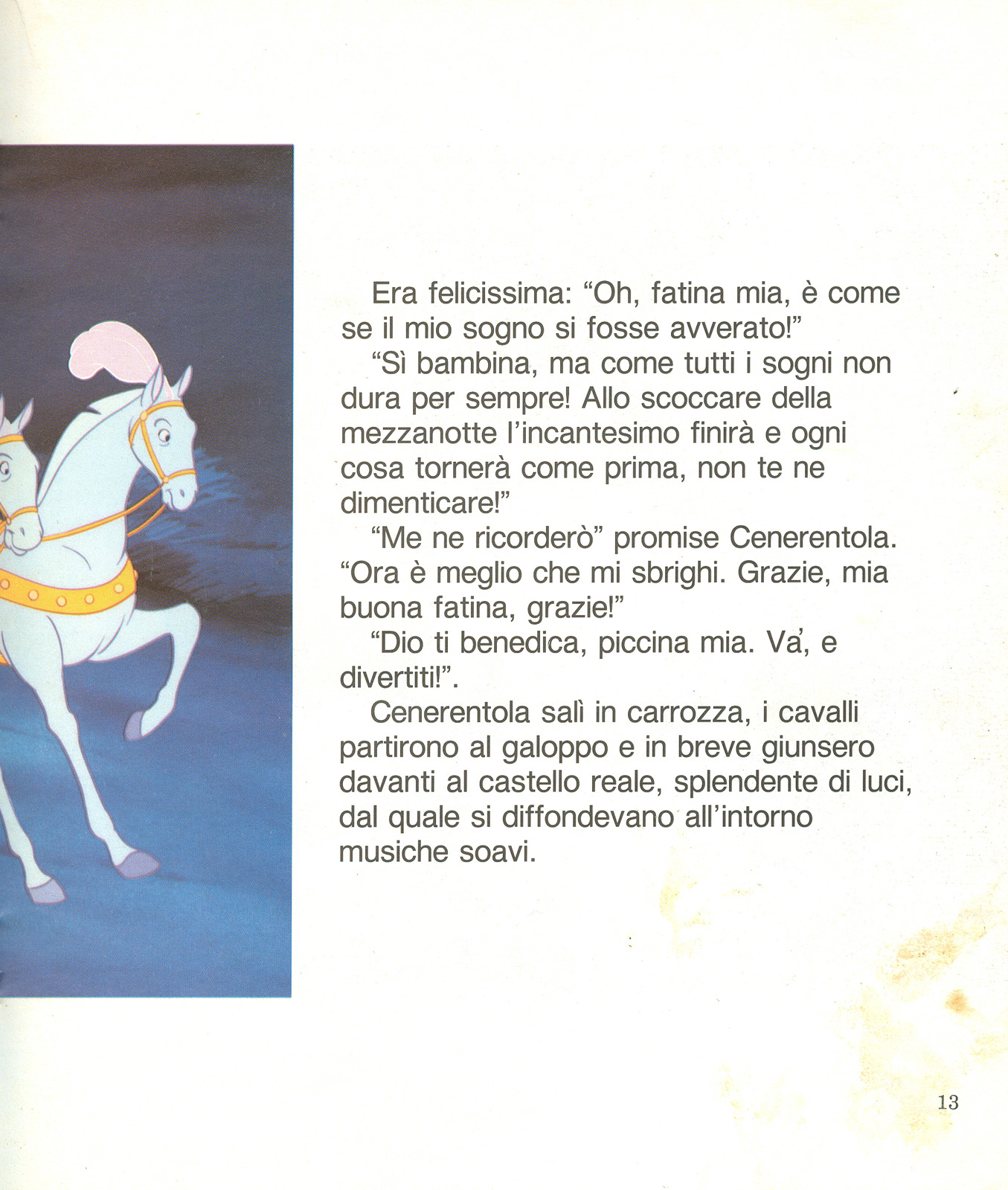 Era felicissima: “Oh, fatina mia, è come se il mio sogno si fosse avverato!”

“Sì bambina, ma come tutti i sogni non dura per sempre! Allo scoccare della mezzanotte l’incantesimo finirà e ogni cosa tornerà come prima, non te ne dimenticare!”

“Me ne ricorderò” promise Cenerentola. “Ora è meglio che mi sbrighi. Grazie, mia buona fatina, grazie!”

“Dio ti benedica, piccina mia. Va’, e divertiti!”.

Cenerentola salì in carrozza, i cavalli partirono al galoppo e in breve giunsero davanti al castello reale, splendente di luci, dal quale si diffondevano all’intorno musiche soavi.

13